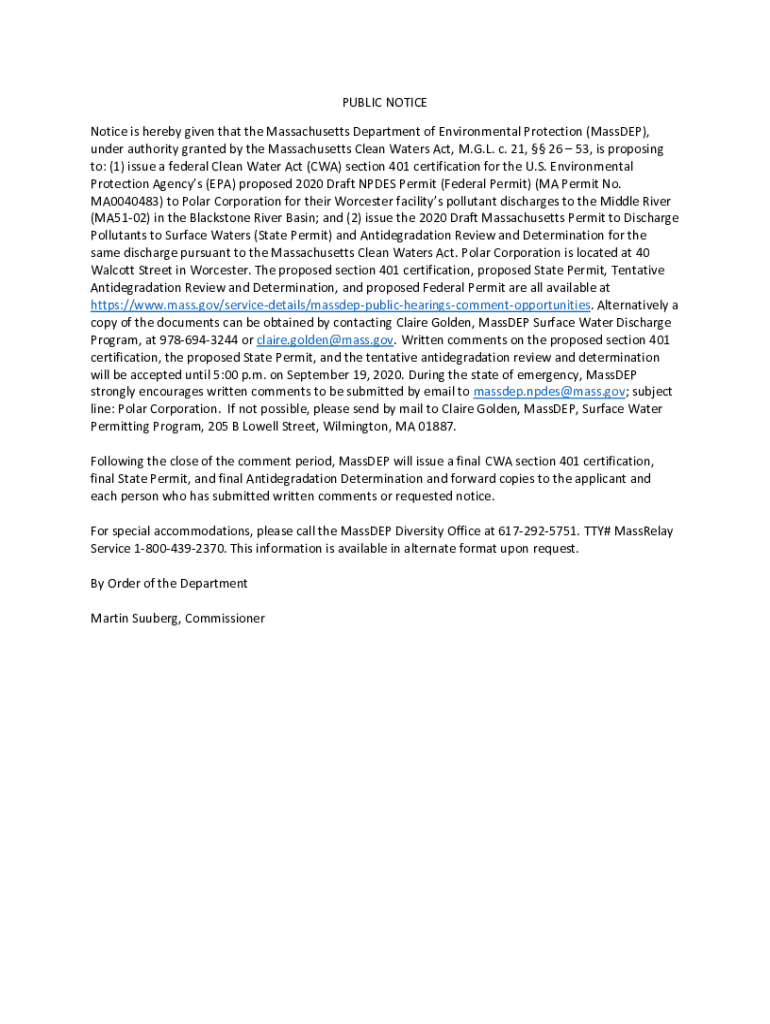 PUBLIC NOTICE

Notice is hereby given that the Massachusetts Department of Environmental Protection (MassDEP), under authority granted by the Massachusetts Clean Waters Act, M.G.L. c. 21, §§ 26 – 53, is proposing to: (1) issue a federal Clean Water Act (CWA) section 401 certification for the U.S. Environmental Protection Agency's (EPA) proposed 2020 Draft NPDES Permit (Federal Permit) (MA Permit No. MA0040483) to Polar Corporation for their Worcester facility's pollutant discharges to the Middle River (MA51-02) in the Blackstone River Basin; and (2) issue the 2020 Draft Massachusetts Permit to Discharge Pollutants to Surface Waters (State Permit) and Antidegradation Review and Determination for the same discharge pursuant to the Massachusetts Clean Waters Act. Polar Corporation is located at 40 Walcott Street in Worcester. The proposed section 401 certification, proposed State Permit, Tentative Antidegradation Review and Determination, and proposed Federal Permit are all available at https://www.mass.gov/service-details/massdep-public-hearings-comment-opportunities. Alternatively a copy of the documents can be obtained by contacting Claire Golden, MassDEP Surface Water Discharge Program, at 978-694-3244 or claire.golden@mass.gov. Written comments on the proposed section 401 certification, the proposed State Permit, and the tentative antidegradation review and determination will be accepted until 5:00 p.m. on September 19, 2020. During the state of emergency, MassDEP strongly encourages written comments to be submitted by email to massdep.npdes@mass.gov; subject line: Polar Corporation. If not possible, please send by mail to Claire Golden, MassDEP, Surface Water Permitting Program, 205 B Lowell Street, Wilmington, MA 01887.

Following the close of the comment period, MassDEP will issue a final CWA section 401 certification, final State Permit, and final Antidegradation Determination and forward copies to the applicant and each person who has submitted written comments or requested notice.

For special accommodations, please call the MassDEP Diversity Office at 617-292-5751. TTY# MassRelay Service 1-800-439-2370. This information is available in alternate format upon request.

By Order of the Department

Martin Suuberg, Commissioner